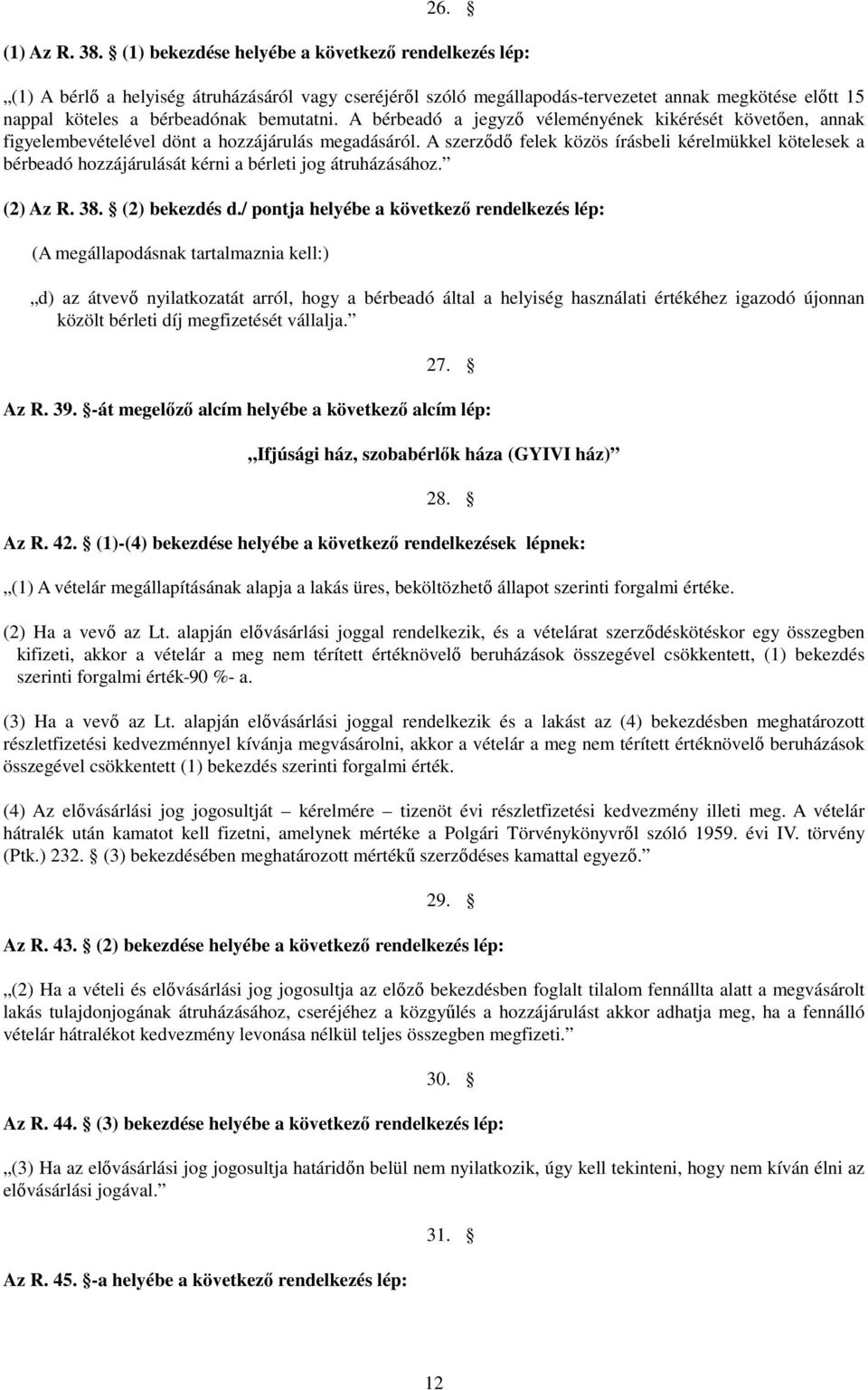 26. §

(1) Az R. 38. § (1) bekezdése helyébe a következő rendelkezés lép:

„(1) A bérlő a helyiség átruházásáról vagy cseréjéről szóló megállapodás-tervezetet annak megkötése előtt 15 nappal köteles a bérbeadónak bemutatni. A bérbeadó a jegyző véleményének kikérését követően, annak figyelembevételével dönt a hozzájárulás megadásáról. A szerződő felek közös írásbeli kérelmükkel kötelesek a bérbeadó hozzájárulását kérni a bérleti jog átruházásához.”

(2) Az R. 38. § (2) bekezdés d./ pontja helyébe a következő rendelkezés lép:

(A megállapodásnak tartalmaznia kell:)

„d) az átvevő nyilatkozatát arról, hogy a bérbeadó által a helyiség használati értékéhez igazodó újonnan közölt bérleti díj megfizetését vállalja.”

27. §

Az R. 39. §-át megelőző alcím helyébe a következő alcím lép:

„Ifjúsági ház, szobabérlők háza (GYIVI ház)”

28. §

Az R. 42. § (1)-(4) bekezdése helyébe a következő rendelkezések lépnek:

„(1) A vételár megállapításának alapja a lakás üres, beköltözhető állapot szerinti forgalmi értéke.

(2) Ha a vevő az Lt. alapján elővásárlási joggal rendelkezik, és a vételárat szerződéskötéskor egy összegben kifizeti, akkor a vételár a meg nem térített értéknövelő beruházások összegével csökkentett, (1) bekezdés szerinti forgalmi érték-90 %- a.

(3) Ha a vevő az Lt. alapján elővásárlási joggal rendelkezik és a lakást az (4) bekezdésben meghatározott részletfizetési kedvezménnyel kívánja megvásárolni, akkor a vételár a meg nem térített értéknövelő beruházások összegével csökkentett (1) bekezdés szerinti forgalmi érték.

(4) Az elővásárlási jog jogosultját – kérelmére – tizenöt évi részletfizetési kedvezmény illeti meg. A vételár hátralék után kamatot kell fizetni, amelynek mértéke a Polgári Törvénykönyvről szóló 1959. évi IV. törvény (Ptk.) 232. § (3) bekezdésében meghatározott mértékű szerződéses kamattal egyező.”

29. §

Az R. 43. § (2) bekezdése helyébe a következő rendelkezés lép:

„(2) Ha a vételi és elővásárlási jog jogosultja az előző bekezdésben foglalt tilalom fennállta alatt a megvásárolt lakás tulajdonjogának átruházásához, cseréjéhez a közgyűlés a hozzájárulást akkor adhatja meg, ha a fennálló vételár hátralékot kedvezmény levonása nélkül teljes összegben megfizeti.”

30. §

Az R. 44. § (3) bekezdése helyébe a következő rendelkezés lép:

„(3) Ha az elővásárlási jog jogosultja határidőn belül nem nyilatkozik, úgy kell tekinteni, hogy nem kíván élni az elővásárlási jogával.”

31. §

Az R. 45. §-a helyébe a következő rendelkezés lép:

12